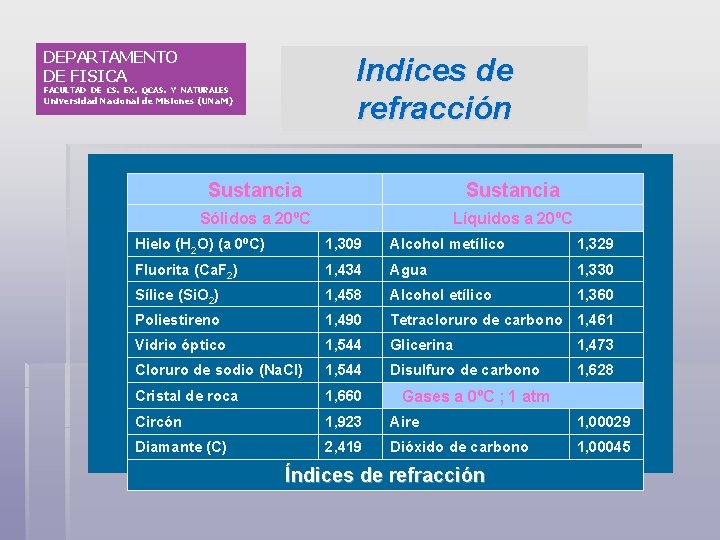 DEPARTAMENTO
DE FISICA
FACULTAD DE CS. EX. QCAS. Y NATURALES
Universidad Nacional de Misiones (UNaM)

Indices de refracción

| Sustancia | | Sustancia | |
|---|---|---|---|
| Sólidos a 20ºC | | Líquidos a 20ºC | |
| Hielo ($H_2O$) (a 0ºC) | 1,309 | Alcohol metílico | 1,329 |
| Fluorita ($CaF_2$) | 1,434 | Agua | 1,330 |
| Sílice ($SiO_2$) | 1,458 | Alcohol etílico | 1,360 |
| Poliestireno | 1,490 | Tetracloruro de carbono | 1,461 |
| Vidrio óptico | 1,544 | Glicerina | 1,473 |
| Cloruro de sodio (NaCl) | 1,544 | Disulfuro de carbono | 1,628 |
| Cristal de roca | 1,660 | Gases a 0ºC ; 1 atm | |
| Circón | 1,923 | Aire | 1,00029 |
| Diamante (C) | 2,419 | Dióxido de carbono | 1,00045 |
| Índices de refracción | | | |